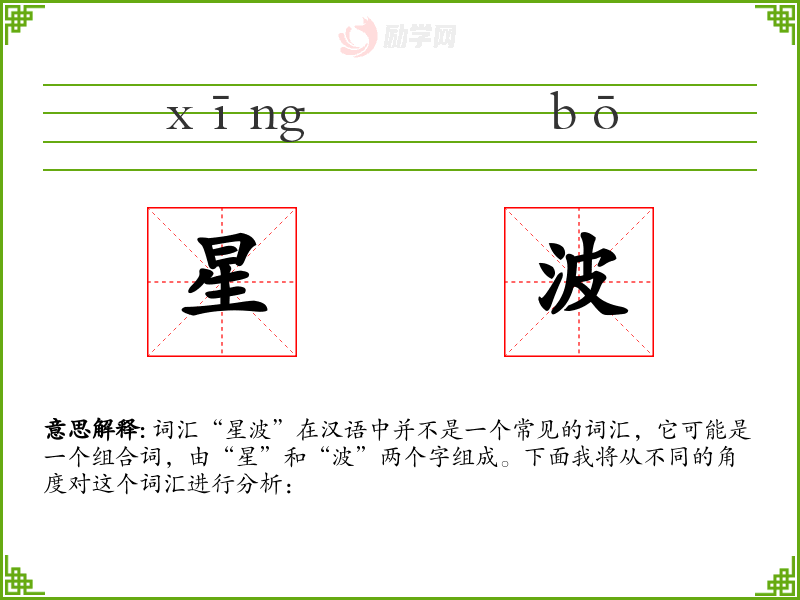 xīng

bō

星

波

意思解释:词汇“星波”在汉语中并不是一个常见的词汇，它可能是一个组合词，由“星”和“波”两个字组成。下面我将从不同的角度对这个词汇进行分析:

励学网